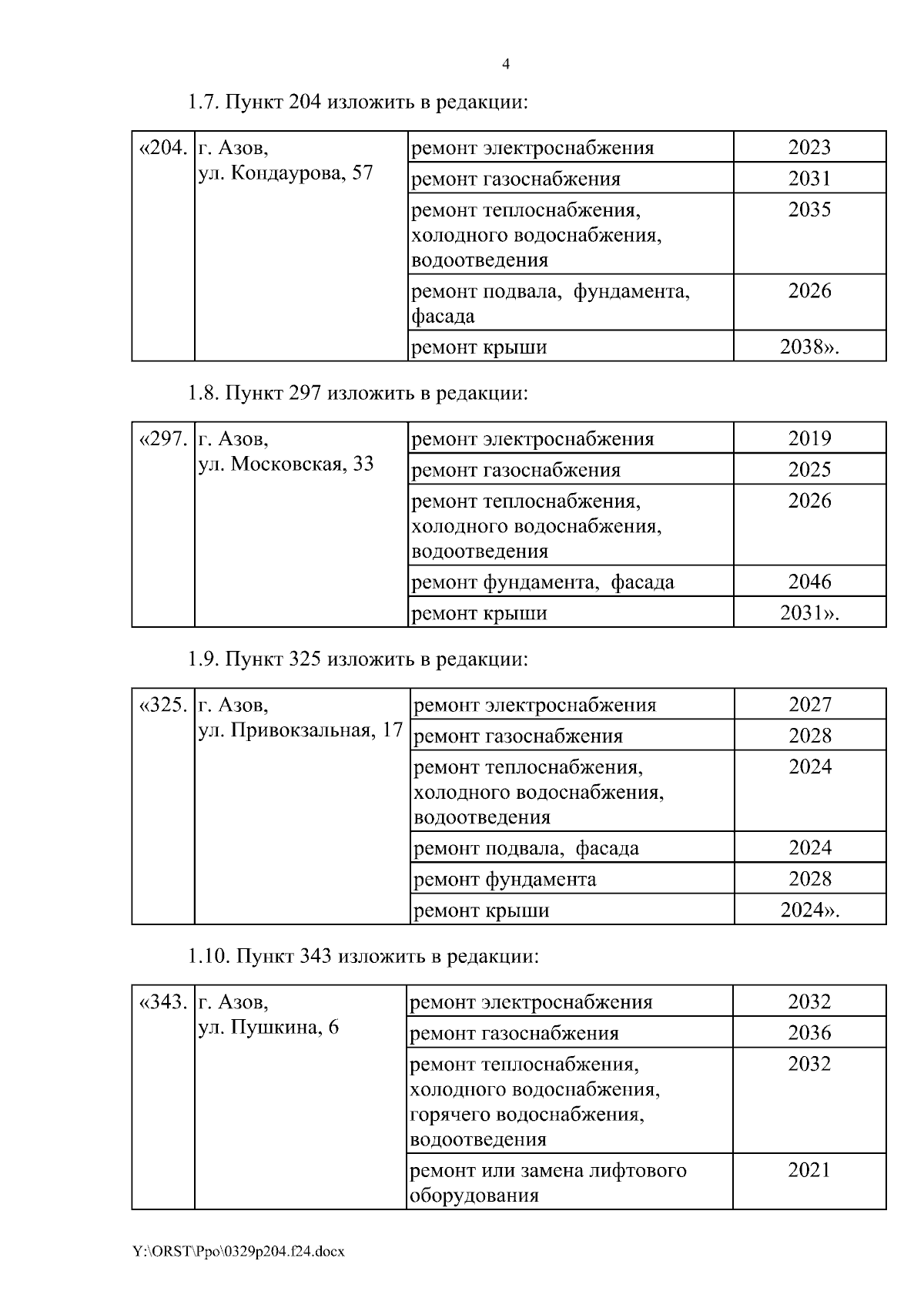 4

1.7. Пункт 204 изложить в редакции:

| «204. | г. Азов, ул. Кондаурова, 57 | ремонт электроснабжения | 2023 |
|---|---|---|---|
| | | ремонт газоснабжения | 2031 |
| | | ремонт теплоснабжения, холодного водоснабжения, водоотведения | 2035 |
| | | ремонт подвала, фундамента, фасада | 2026 |
| | | ремонт крыши | 2038». |

1.8. Пункт 297 изложить в редакции:

| «297. | г. Азов, ул. Московская, 33 | ремонт электроснабжения | 2019 |
|---|---|---|---|
| | | ремонт газоснабжения | 2025 |
| | | ремонт теплоснабжения, холодного водоснабжения, водоотведения | 2026 |
| | | ремонт фундамента, фасада | 2046 |
| | | ремонт крыши | 2031». |

1.9. Пункт 325 изложить в редакции:

| «325. | г. Азов, ул. Привокзальная, 17 | ремонт электроснабжения | 2027 |
|---|---|---|---|
| | | ремонт газоснабжения | 2028 |
| | | ремонт теплоснабжения, холодного водоснабжения, водоотведения | 2024 |
| | | ремонт подвала, фасада | 2024 |
| | | ремонт фундамента | 2028 |
| | | ремонт крыши | 2024». |

1.10. Пункт 343 изложить в редакции:

| «343. | г. Азов, ул. Пушкина, 6 | ремонт электроснабжения | 2032 |
|---|---|---|---|
| | | ремонт газоснабжения | 2036 |
| | | ремонт теплоснабжения, холодного водоснабжения, горячего водоснабжения, водоотведения | 2032 |
| | | ремонт или замена лифтового оборудования | 2021 |

Y:\ORST\Ppo\0329p204.f24.docx